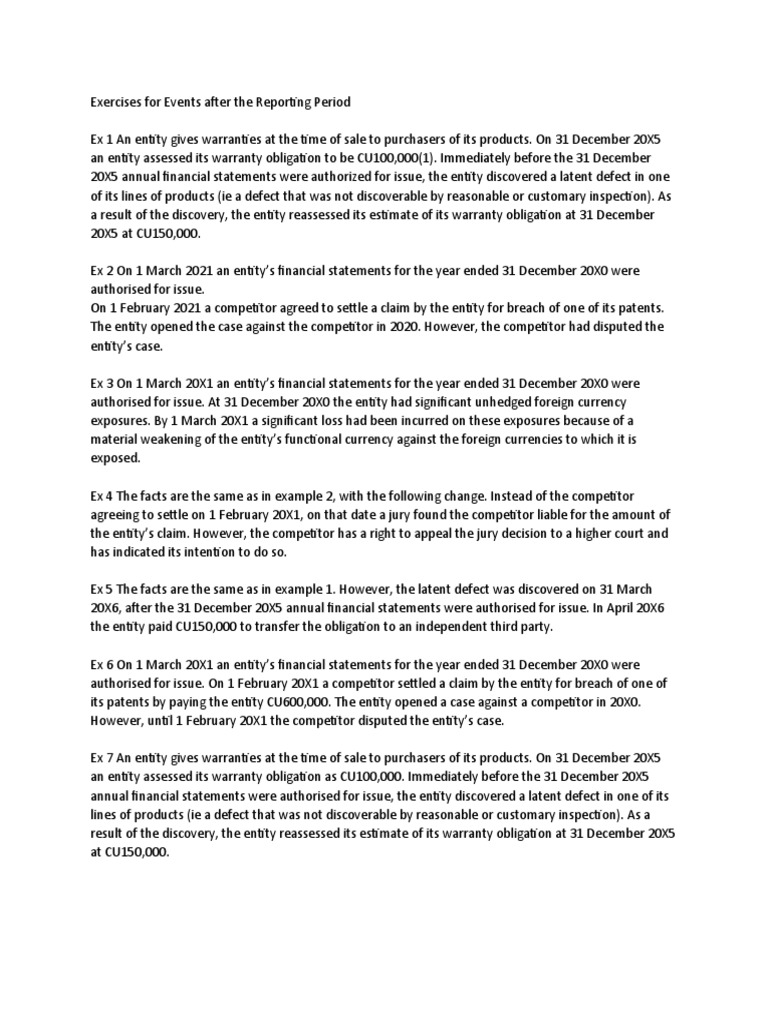 Exercises for Events after the Reporting Period

Ex 1 An entity gives warranties at the time of sale to purchasers of its products. On 31 December 20X5 an entity assessed its warranty obligation to be CU100,000(1). Immediately before the 31 December 20X5 annual financial statements were authorized for issue, the entity discovered a latent defect in one of its lines of products (ie a defect that was not discoverable by reasonable or customary inspection). As a result of the discovery, the entity reassessed its estimate of its warranty obligation at 31 December 20X5 at CU150,000.

Ex 2 On 1 March 2021 an entity's financial statements for the year ended 31 December 20X0 were authorised for issue.
On 1 February 2021 a competitor agreed to settle a claim by the entity for breach of one of its patents. The entity opened the case against the competitor in 2020. However, the competitor had disputed the entity's case.

Ex 3 On 1 March 20X1 an entity's financial statements for the year ended 31 December 20X0 were authorised for issue. At 31 December 20X0 the entity had significant unhedged foreign currency exposures. By 1 March 20X1 a significant loss had been incurred on these exposures because of a material weakening of the entity's functional currency against the foreign currencies to which it is exposed.

Ex 4 The facts are the same as in example 2, with the following change. Instead of the competitor agreeing to settle on 1 February 20X1, on that date a jury found the competitor liable for the amount of the entity's claim. However, the competitor has a right to appeal the jury decision to a higher court and has indicated its intention to do so.

Ex 5 The facts are the same as in example 1. However, the latent defect was discovered on 31 March 20X6, after the 31 December 20X5 annual financial statements were authorised for issue. In April 20X6 the entity paid CU150,000 to transfer the obligation to an independent third party.

Ex 6 On 1 March 20X1 an entity's financial statements for the year ended 31 December 20X0 were authorised for issue. On 1 February 20X1 a competitor settled a claim by the entity for breach of one of its patents by paying the entity CU600,000. The entity opened a case against a competitor in 20X0. However, until 1 February 20X1 the competitor disputed the entity's case.

Ex 7 An entity gives warranties at the time of sale to purchasers of its products. On 31 December 20X5 an entity assessed its warranty obligation as CU100,000. Immediately before the 31 December 20X5 annual financial statements were authorised for issue, the entity discovered a latent defect in one of its lines of products (ie a defect that was not discoverable by reasonable or customary inspection). As a result of the discovery, the entity reassessed its estimate of its warranty obligation at 31 December 20X5 at CU150,000.